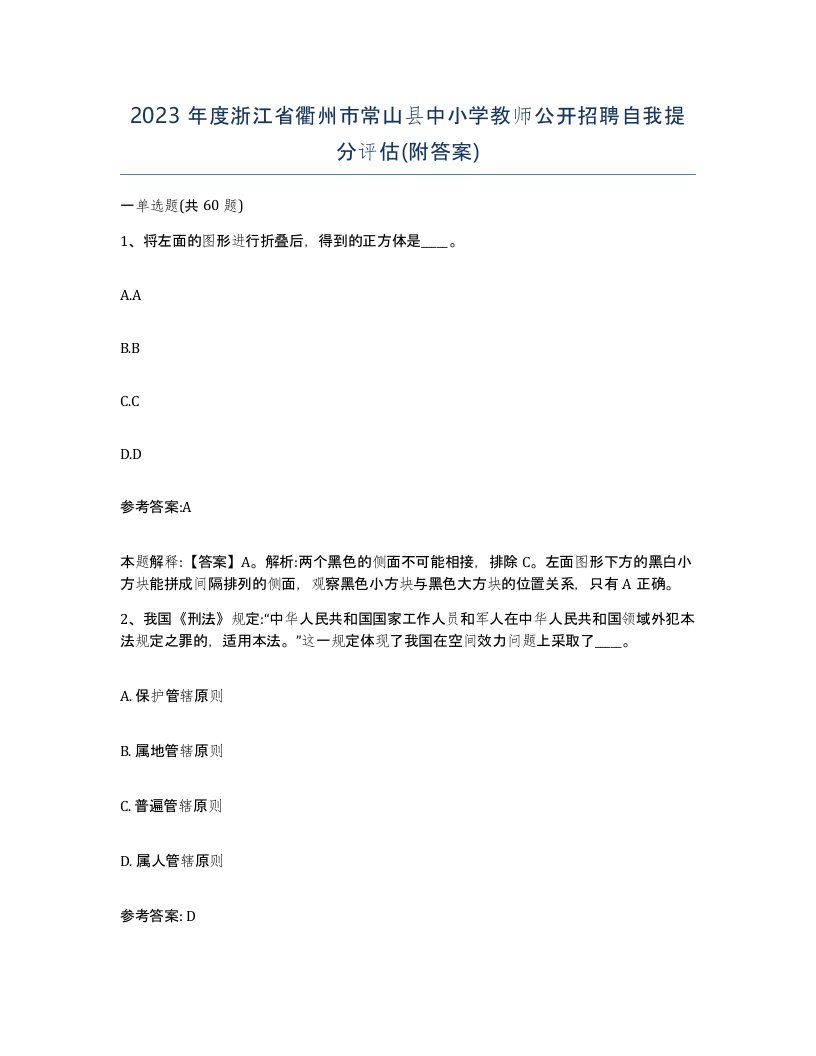 2023 年度浙江省衢州市常山县中小学教师公开招聘自我提分评估(附答案)

一单选题(共 60 题)

1、将左面的图形进行折叠后，得到的正方体是____。

A.A

B.B

C.C

D.D

参考答案:A

本题解释:【答案】A。解析:两个黑色的侧面不可能相接，排除 C。左面图形下方的黑白小方块能拼成间隔排列的侧面，观察黑色小方块与黑色大方块的位置关系，只有 A 正确。

2、我国《刑法》规定:“中华人民共和国国家工作人员和军人在中华人民共和国领域外犯本法规定之罪的，适用本法。”这一规定体现了我国在空间效力问题上采取了____。

A. 保护管辖原则

B. 属地管辖原则

C. 普遍管辖原则

D. 属人管辖原则

参考答案: D